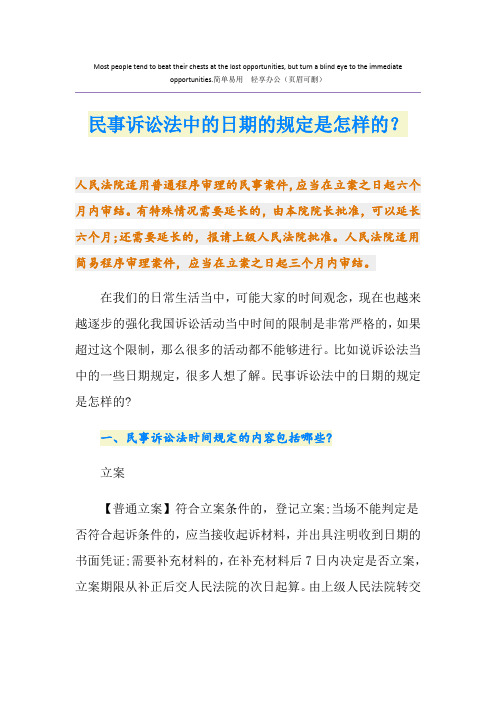 Most people tend to beat their chests at the lost opportunities, but turn a blind eye to the immediate opportunities.简单易用 轻享办公（页眉可删）

民事诉讼法中的日期的规定是怎样的？

人民法院适用普通程序审理的民事案件，应当在立案之日起六个月内审结。有特殊情况需要延长的，由本院院长批准，可以延长六个月;还需要延长的，报请上级人民法院批准。人民法院适用简易程序审理案件，应当在立案之日起三个月内审结。

在我们的日常生活当中，可能大家的时间观念，现在也越来越逐步的强化我国诉讼活动当中时间的限制是非常严格的，如果超过这个限制，那么很多的活动都不能够进行。比如说诉讼法当中的一些日期规定，很多人想了解。民事诉讼法中的日期的规定是怎样的?

一、民事诉讼法时间规定的内容包括哪些?

立案

【普通立案】符合立案条件的，登记立案;当场不能判定是否符合起诉条件的，应当接收起诉材料，并出具注明收到日期的书面凭证;需要补充材料的，在补充材料后 7 日内决定是否立案，立案期限从补正后交人民法院的次日起算。由上级人民法院转交